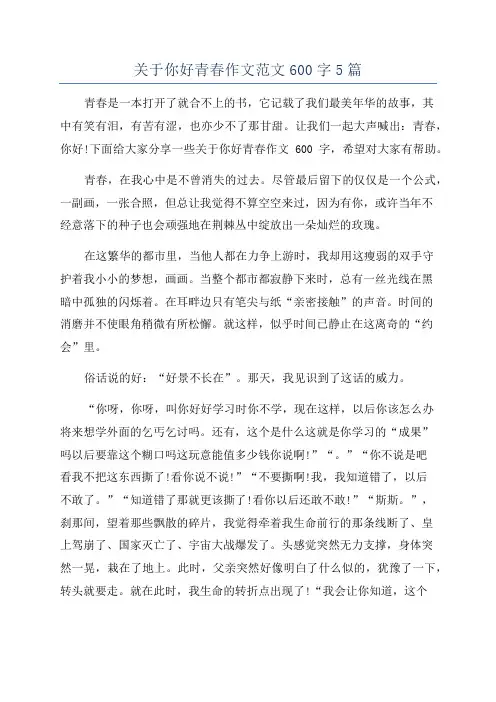 关于你好青春作文范文 600 字 5 篇

青春是一本打开了就合不上的书，它记载了我们最美年华的故事，其中有笑有泪，有苦有涩，也亦少不了那甘甜。让我们一起大声喊出：青春，你好!下面给大家分享一些关于你好青春作文 600 字，希望对大家有帮助。

青春，在我心中是不曾消失的过去。尽管最后留下的仅仅是一个公式，一副画，一张合照，但总让我觉得不算空空来过，因为有你，或许当年不经意落下的种子也会顽强地在荆棘丛中绽放出一朵灿烂的玫瑰。

在这繁华的都市里，当他人都在力争上游时，我却用这瘦弱的双手守护着我小小的梦想，画画。当整个都市都寂静下来时，总有一丝光线在黑暗中孤独的闪烁着。在耳畔边只有笔尖与纸“亲密接触”的声音。时间的消磨并不使眼角稍微有所松懈。就这样，似乎时间已静止在这离奇的“约会”里。

俗话说的好：“好景不长在”。那天，我见识到了这话的威力。

“你呀，你呀，叫你好好学习时你不学，现在这样，以后你该怎么办将来想学外面的乞丐乞讨吗。还有，这个是什么这就是你学习的“成果”吗以后要靠这个糊口吗这玩意能值多少钱你说啊!”“。”“你不说是吧看我不把这东西撕了!看你说不说!”“不要撕啊!我，我知道错了，以后不敢了。”“知道错了那就更该撕了!看你以后还敢不敢!”“斯斯。”，刹那间，望着那些飘散的碎片，我觉得牵着我生命前行的那条线断了、皇上驾崩了、国家灭亡了、宇宙大战爆发了。头感觉突然无力支撑，身体突然一晃，栽在了地上。此时，父亲突然好像明白了什么似的，犹豫了一下，转头就要走。就在此时，我生命的转折点出现了!“我会让你知道，这个